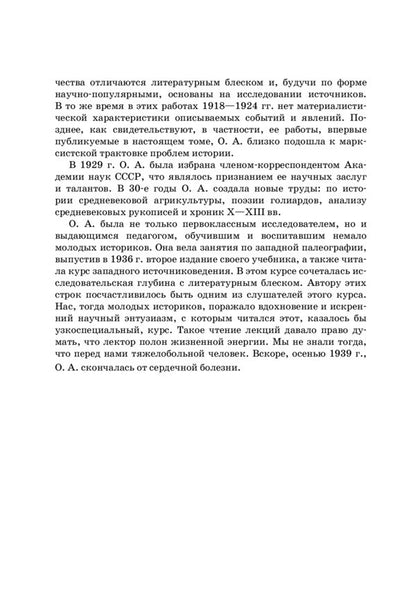 чества отличаются литературным блеском и, будучи по форме научно-популярными, основаны на исследовании источников. В то же время в этих работах 1918—1924 гг. нет материалистической характеристики описываемых событий и явлений. Позднее, как свидетельствуют, в частности, ее работы, впервые публикуемые в настоящем томе, О. А. близко подошла к марксистской трактовке проблем истории.

В 1929 г. О. А. была избрана членом-корреспондентом Академии наук СССР, что являлось признанием ее научных заслуг и талантов. В 30-е годы О. А. создала новые труды: по истории средневековой агрикультуры, поэзии голиардов, анализу средневековых рукописей и хроник X—XIII вв.

О. А. была не только первоклассным исследователем, но и выдающимся педагогом, обучившим и воспитавшим немало молодых историков. Она вела занятия по западной палеографии, выпустив в 1936 г. второе издание своего учебника, а также читала курс западного источниковедения. В этом курсе сочеталась исследовательская глубина с литературным блеском. Автору этих строк посчастливилось быть одним из слушателей этого курса. Нас, тогда молодых историков, поражало вдохновение и искренний научный энтузиазм, с которым читался этот, казалось бы узкоспециальный, курс. Такое чтение лекций давало право думать, что лектор полон жизненной энергии. Мы не знали тогда, что перед нами тяжелобольной человек. Вскоре, осенью 1939 г., О. А. скончалась от сердечной болезни.